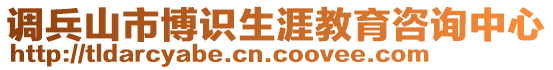 调兵山市博识生涯教育咨询中心
http://tldarcyabe.cn.coovee.com